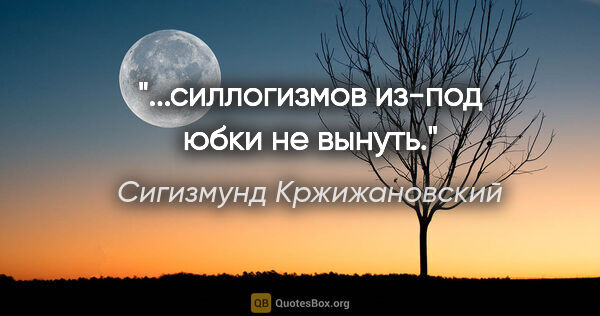 "...силлогизмов из-под юбки не вынуть."

Сигизмунд Кржижановский

QB QuotesBox.org